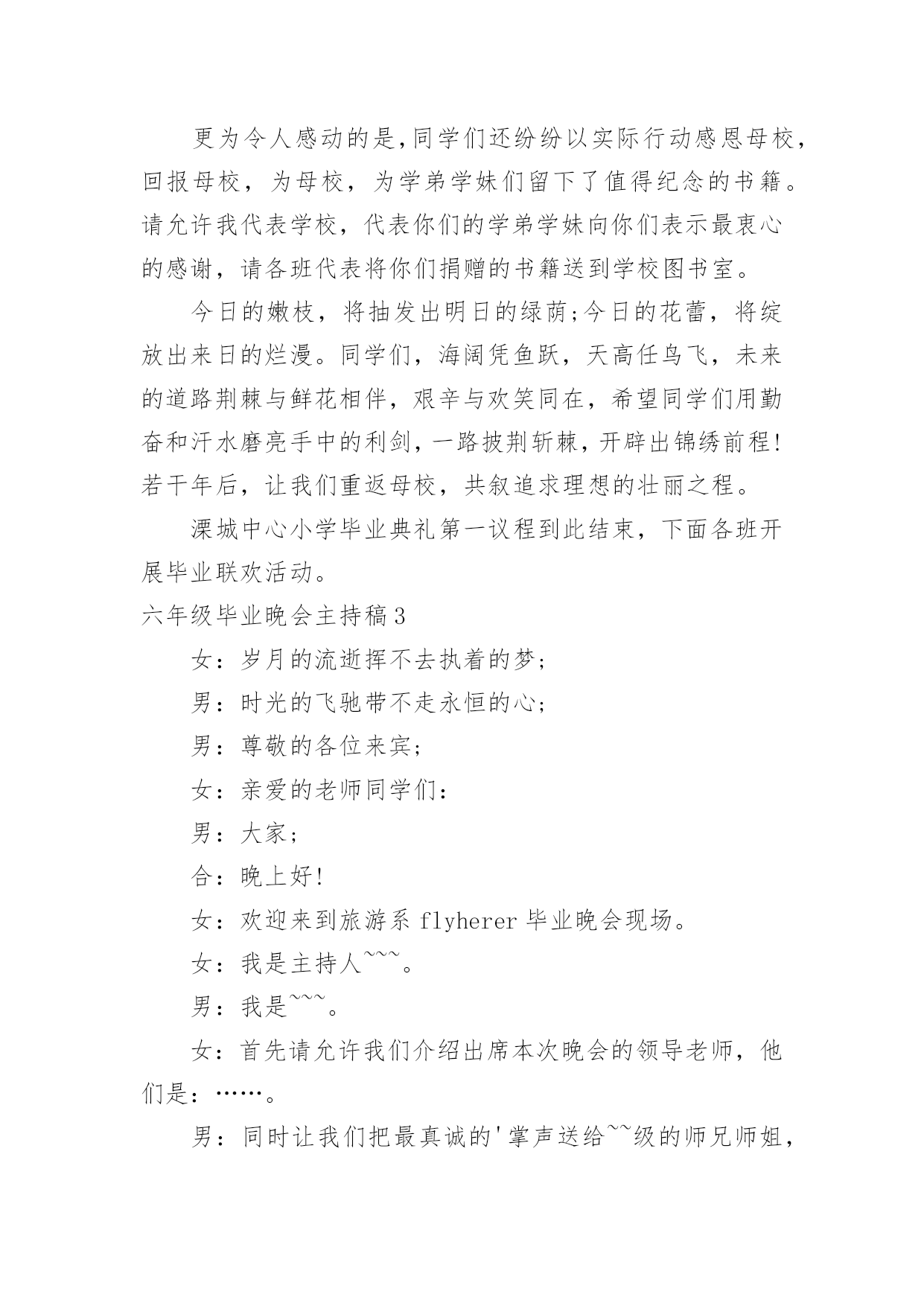 更为令人感动的是,同学们还纷纷以实际行动感恩母校，回报母校，为母校，为学弟学妹们留下了值得纪念的书籍。请允许我代表学校，代表你们的学弟学妹向你们表示最衷心的感谢，请各班代表将你们捐赠的书籍送到学校图书室。

今日的嫩枝，将抽发出明日的绿荫;今日的花蕾，将绽放出来日的烂漫。同学们，海阔凭鱼跃，天高任鸟飞，未来的道路荆棘与鲜花相伴，艰辛与欢笑同在，希望同学们用勤奋和汗水磨亮手中的利剑，一路披荆斩棘，开辟出锦绣前程!若干年后，让我们重返母校，共叙追求理想的壮丽之程。

溧城中心小学毕业典礼第一议程到此结束，下面各班开展毕业联欢活动。

六年级毕业晚会主持稿3

女：岁月的流逝挥不去执着的梦;

男：时光的飞驰带不走永恒的心;

男：尊敬的各位来宾;

女：亲爱的老师同学们:

男：大家;

合：晚上好!

女：欢迎来到旅游系 flyherer 毕业晚会现场。

女：我是主持人~~~。

男：我是~~~。

女：首先请允许我们介绍出席本次晚会的领导老师，他们是：……。

男：同时让我们把最真诚的'掌声送给~~级的师兄师姐，